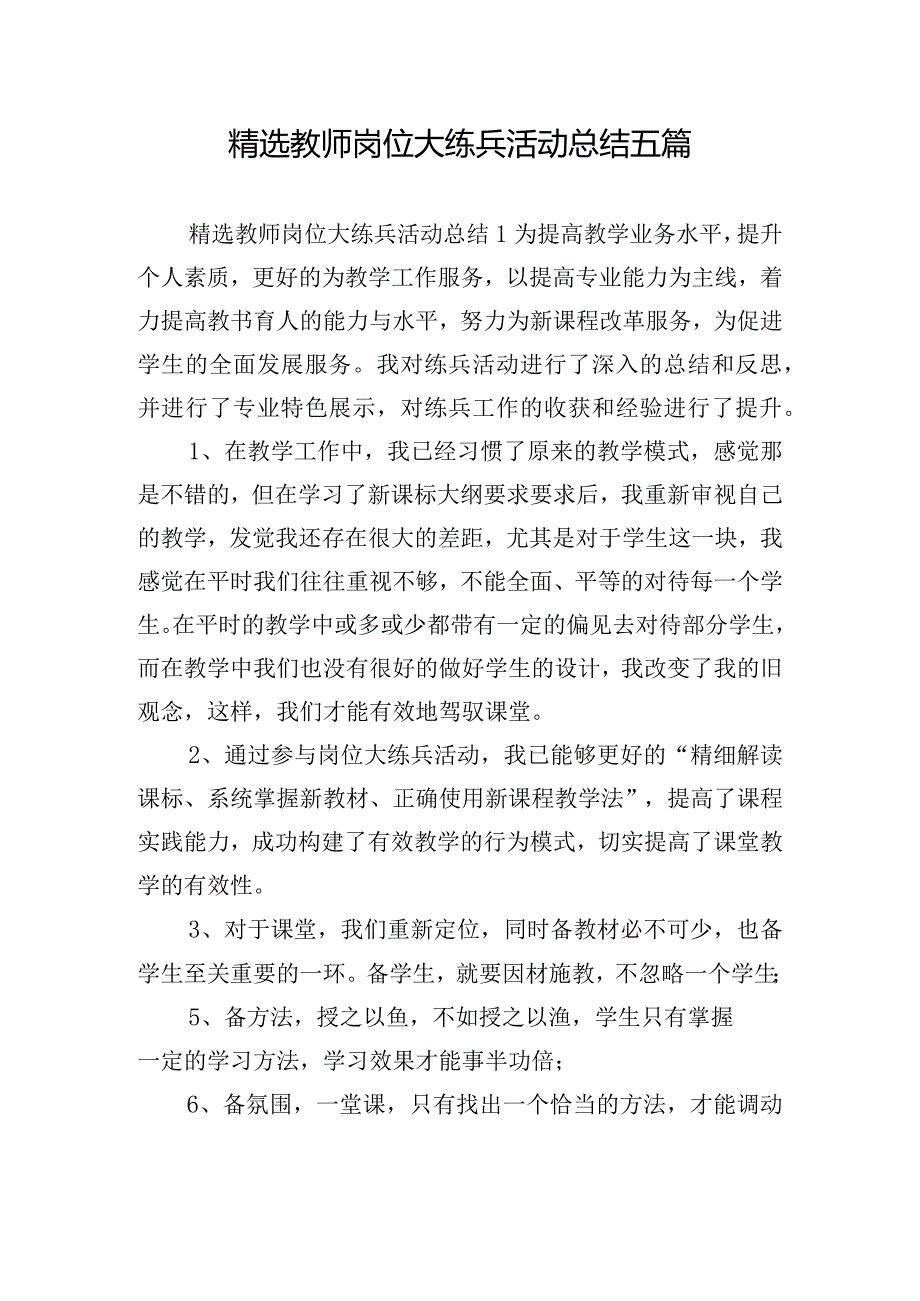 精选教师岗位大练兵活动总结五篇

精选教师岗位大练兵活动总结1为提高教学业务水平，提升个人素质，更好的为教学工作服务，以提高专业能力为主线，着力提高教书育人的能力与水平，努力为新课程改革服务，为促进学生的全面发展服务。我对练兵活动进行了深入的总结和反思，并进行了专业特色展示，对练兵工作的收获和经验进行了提升。

1、在教学工作中，我已经习惯了原来的教学模式，感觉那是不错的，但在学习了新课标大纲要求要求后，我重新审视自己的教学，发觉我还存在很大的差距，尤其是对于学生这一块，我感觉在平时我们往往重视不够，不能全面、平等的对待每一个学生。在平时的教学中或多或少都带有一定的偏见去对待部分学生，而在教学中我们也没有很好的做好学生的设计，我改变了我的旧观念，这样，我们才能有效地驾驭课堂。

2、通过参与岗位大练兵活动，我已能够更好的“精细解读课标、系统掌握新教材、正确使用新课程教学法”，提高了课程实践能力，成功构建了有效教学的行为模式，切实提高了课堂教学的有效性。

3、对于课堂，我们重新定位，同时备教材必不可少，也备学生至关重要的一环。备学生，就要因材施教，不忽略一个学生;

5、备方法，授之以鱼，不如授之以渔，学生只有掌握一定的学习方法，学习效果才能事半功倍；

6、备氛围，一堂课，只有找出一个恰当的方法，才能调动